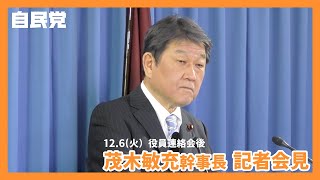 自民党

12.6(火) 役員連絡会後

茂木敏充幹事長 記者会見